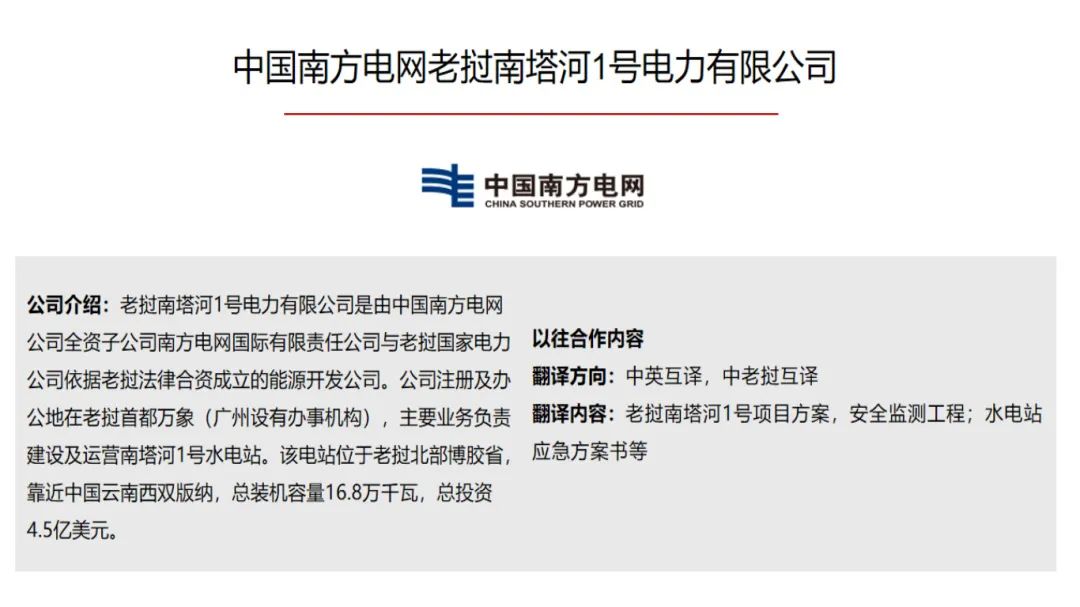 中国南方电网老挝南塔河1号电力有限公司

中国南方电网
CHINA SOUTHERN POWER GRID

公司介绍：老挝南塔河1号电力有限公司是由中国南方电网公司全资子公司南方电网国际有限责任公司与老挝国家电力公司依据老挝法律合资成立的能源开发公司。公司注册及办公地在老挝首都万象（广州设有办事机构），主要业务负责建设及运营南塔河1号水电站。该电站位于老挝北部博胶省，靠近中国云南西双版纳，总装机容量16.8万千瓦，总投资4.5亿美元。

以往合作内容

翻译方向：中英互译，中老挝互译

翻译内容：老挝南塔河1号项目方案，安全监测工程；水电站应急方案书等